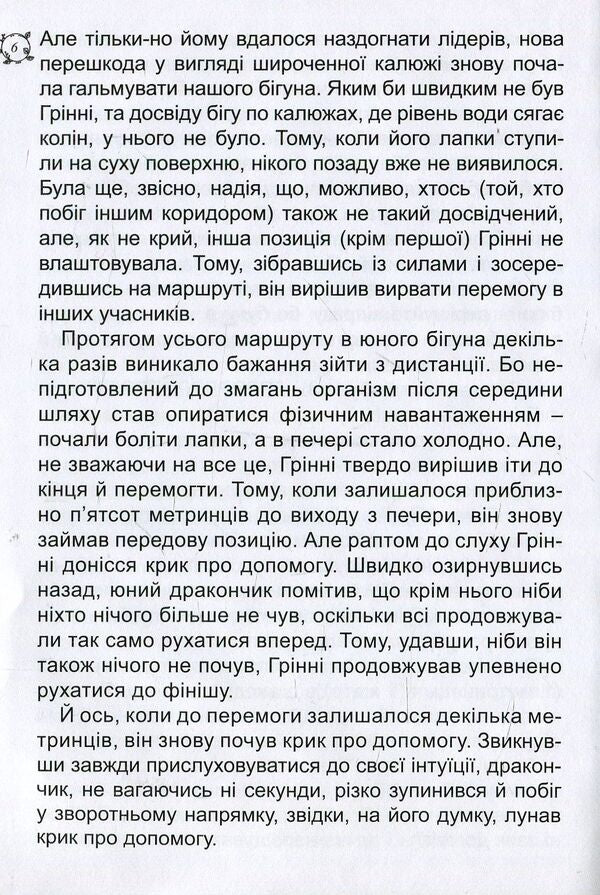 6

Але тільки-но йому вдалося наздогнати лідерів, нова перешкода у вигляді широченної калюжі знову почала гальмувати нашого бігуна. Яким би швидким не був Грінні, та досвіду бігу по калюжах, де рівень води сягає колін, у нього не було. Тому, коли його лапки ступили на суху поверхню, нікого позаду вже не виявилося. Була ще, звісно, надія, що, можливо, хтось (той, хто побіг іншим коридором) також не такий досвідчений, але, як не крий, інша позиція (крім першої) Грінні не влаштовувала. Тому, зібравшись із силами і зосередившись на маршруті, він вирішив вирвати перемогу в інших учасників.

Протягом усього маршруту в юного бігуна декілька разів виникало бажання зійти з дистанції. Бо непідготовлений до змагань організм після середини шляху став опиратися фізичним навантаженням – почали боліти лапки, а в печері стало холодно. Але, не зважаючи на все це, Грінні твердо вирішив іти до кінця й перемогти. Тому, коли залишалося приблизно п'ятсот метринців до виходу з печери, він знову займав передову позицію. Але раптом до слуху Грінні донісся крик про допомогу. Швидко озирнувшись назад, юний дракончик помітив, що крім нього ніби ніхто нічого більше не чув, оскільки всі продовжували так само рухатися вперед. Тому, удавши, ніби він також нічого не почув, Грінні продовжував упевнено рухатися до фінішу.

Й ось, коли до перемоги залишалося декілька метринців, він знову почув крик про допомогу. Звикнувши завжди прислуховуватися до своєї інтуїції, дракончик, не вагаючись ні секунди, різко зупинився й побіг у зворотньому напрямку, звідки, на його думку, лунав крик про допомогу.